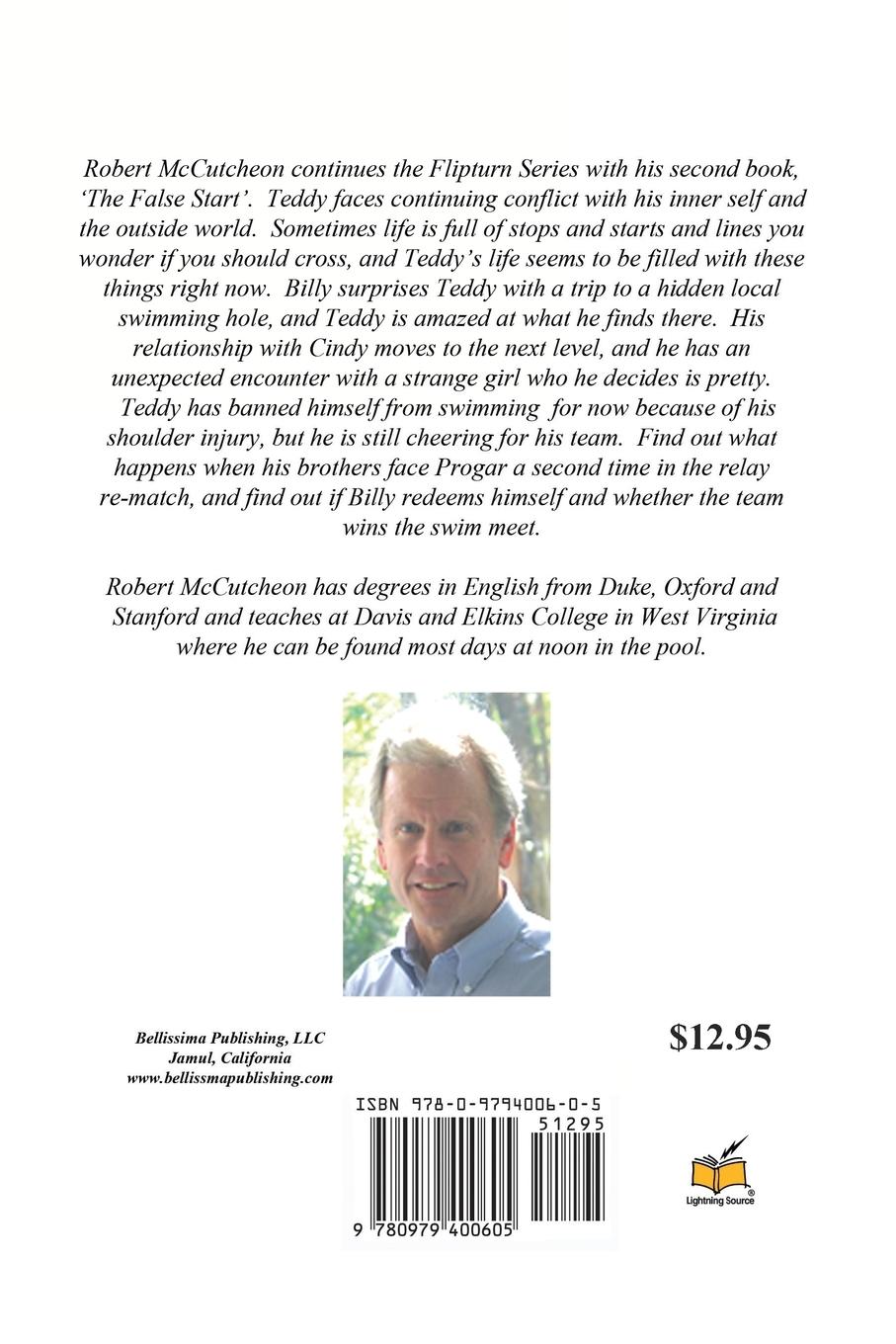 Robert McCutcheon continues the Flipturn Series with his second book, 'The False Start'. Teddy faces continuing conflict with his inner self and the outside world. Sometimes life is full of stops and starts and lines you wonder if you should cross, and Teddy's life seems to be filled with these things right now. Billy surprises Teddy with a trip to a hidden local swimming hole, and Teddy is amazed at what he finds there. His relationship with Cindy moves to the next level, and he has an unexpected encounter with a strange girl who he decides is pretty. Teddy has banned himself from swimming for now because of his shoulder injury, but he is still cheering for his team. Find out what happens when his brothers face Progar a second time in the relay re-match, and find out if Billy redeems himself and whether the team wins the swim meet.

Robert McCutcheon has degrees in English from Duke, Oxford and Stanford and teaches at Davis and Elkins College in West Virginia where he can be found most days at noon in the pool.

Bellissima Publishing, LLC
Jamul, California
www.bellissmapublishing.com

$12.95

ISBN 978-0-9794006-0-5

51295

9 780979 400605

Lightning Source